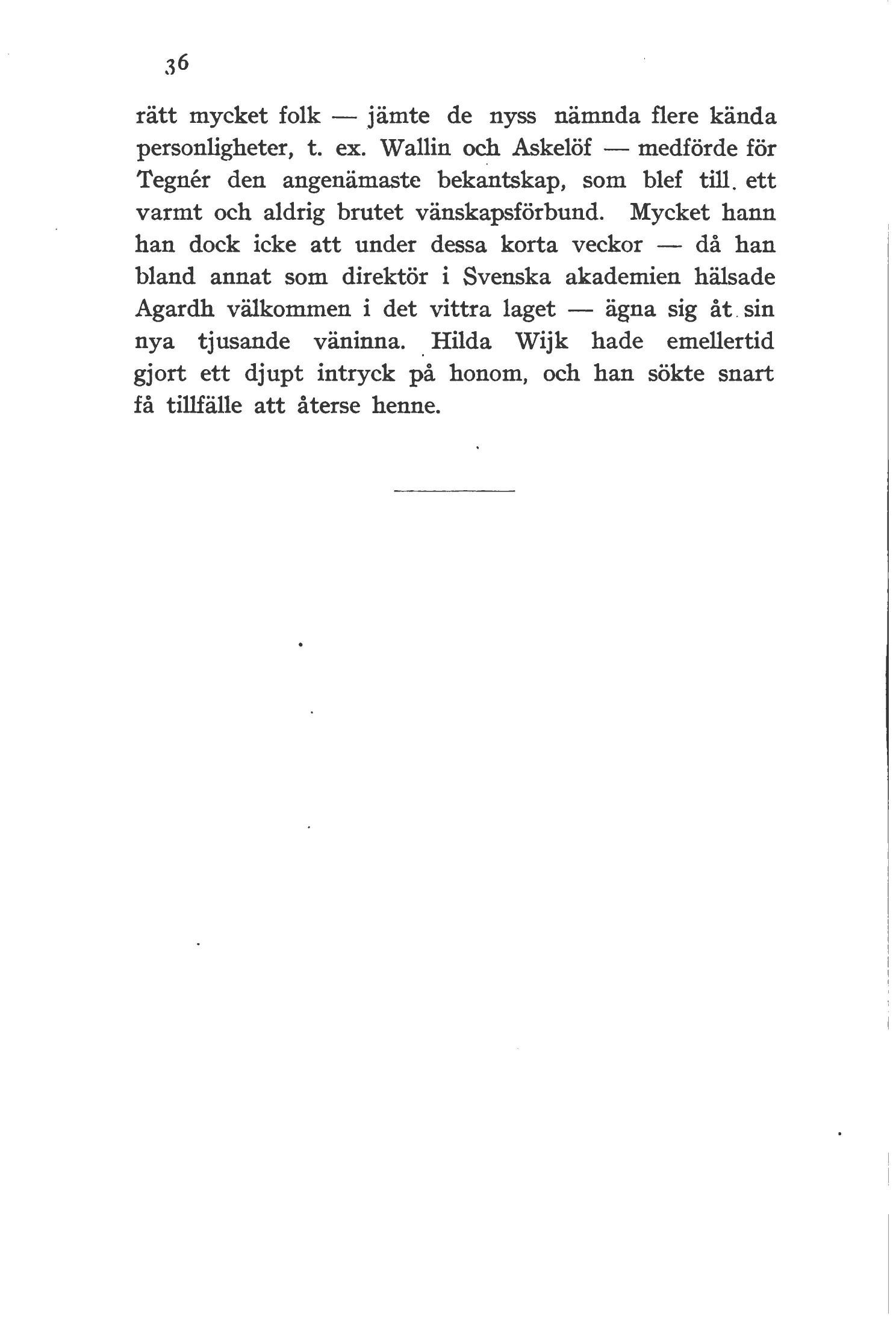 36

rätt mycket folk — jämte de nyss nämnda flere kända personligheter, t. ex. Wallin och Askelöf — medförde för Tegnér den angenämaste bekantskap, som blef till ett varmt och aldrig brutet vänskapsförbund. Mycket hann han dock icke att under dessa korta veckor — då han bland annat som direktör i Svenska akademien hälsade Agardh välkommen i det vittra laget — ägna sig åt sin nya tjusande väninna. Hilda Wijk hade emellertid gjort ett djupt intryck på honom, och han sökte snart få tillfälle att återse henne.